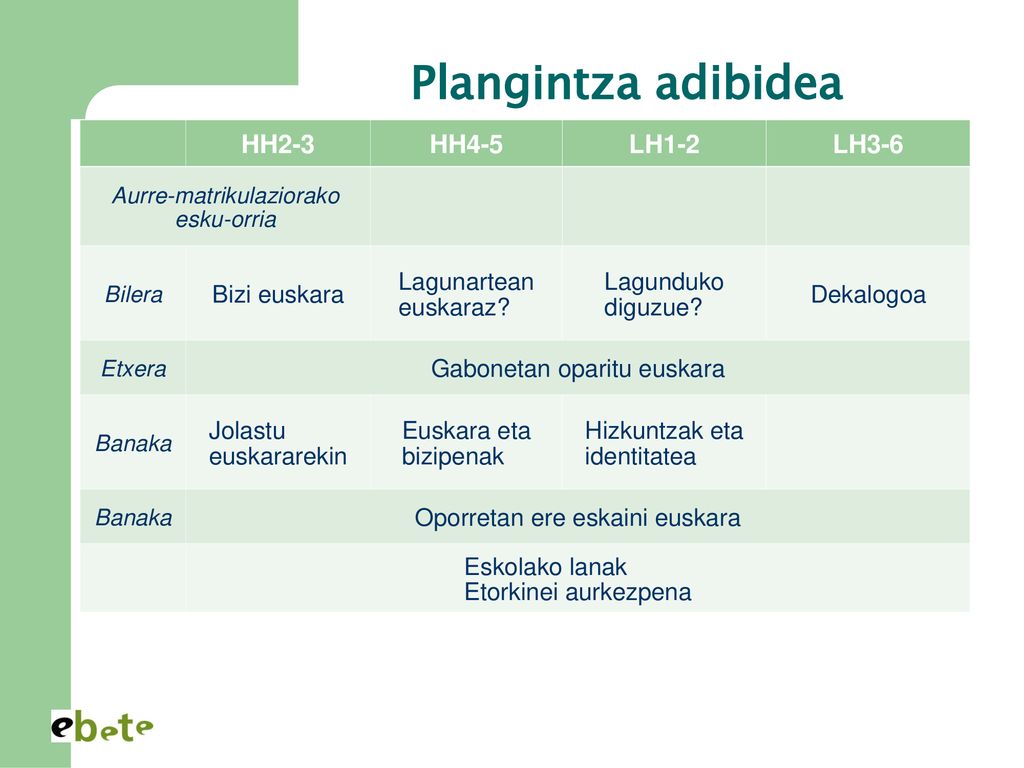 Plangintza adibidea

| | HH2-3 | HH4-5 | LH1-2 | LH3-6 |
|---|---|---|---|---|
| Aurre-matrikulaziorako esku-orria | | | | |
| Bilera | Bizi euskara | Lagunartean euskaraz? | Lagunduko diguzue? | Dekalogoa |
| Etxera | Gabonetan oparitu euskara | | | |
| Banaka | Jolastu euskararekin | Euskara eta bizipenak | Hizkuntzak eta identitatea | |
| Banaka | Oporretan ere eskaini euskara | | | |
| | Eskolako lanak Etorkinei aurkezpena | | | |

ebete